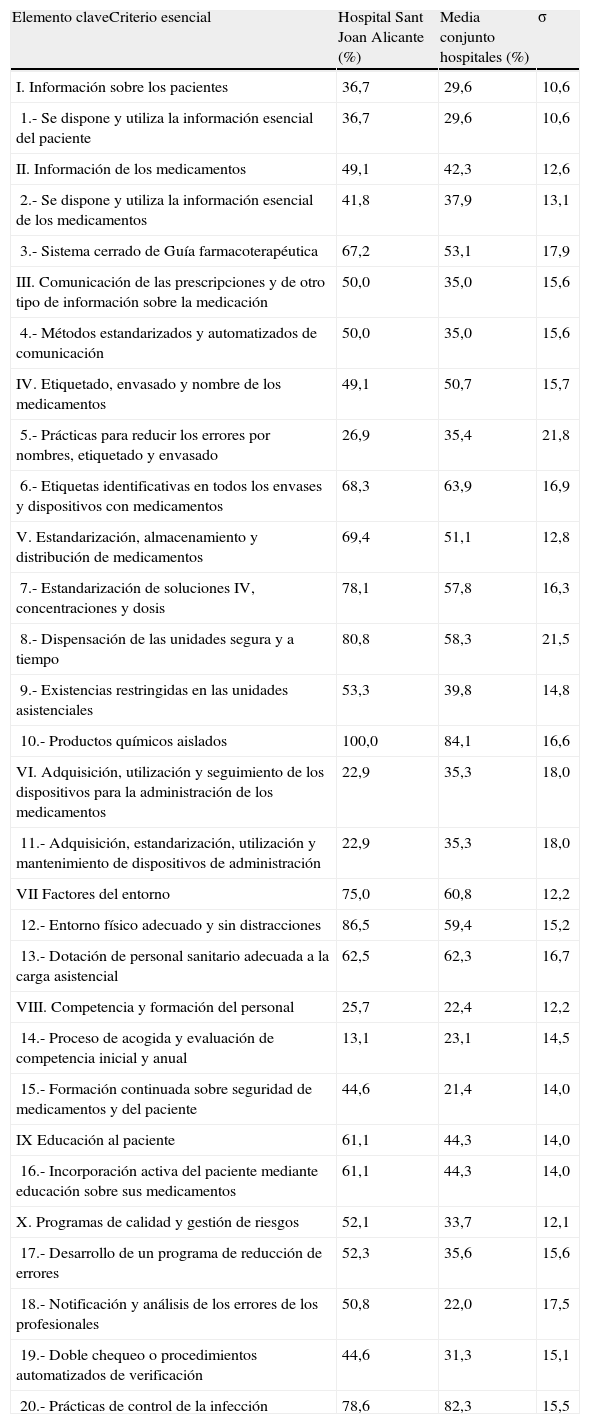 | Elemento claveCriterio esencial | Hospital Sant Joan Alicante (%) | Media conjunto hospitales (%) | σ |
|---|---|---|---|
| I. Información sobre los pacientes | 36,7 | 29,6 | 10,6 |
| 1.- Se dispone y utiliza la información esencial del paciente | 36,7 | 29,6 | 10,6 |
| II. Información de los medicamentos | 49,1 | 42,3 | 12,6 |
| 2.- Se dispone y utiliza la información esencial de los medicamentos | 41,8 | 37,9 | 13,1 |
| 3.- Sistema cerrado de Guía farmacoterapéutica | 67,2 | 53,1 | 17,9 |
| III. Comunicación de las prescripciones y de otro tipo de información sobre la medicación | 50,0 | 35,0 | 15,6 |
| 4.- Métodos estandarizados y automatizados de comunicación | 50,0 | 35,0 | 15,6 |
| IV. Etiquetado, envasado y nombre de los medicamentos | 49,1 | 50,7 | 15,7 |
| 5.- Prácticas para reducir los errores por nombres, etiquetado y envasado | 26,9 | 35,4 | 21,8 |
| 6.- Etiquetas identificativas en todos los envases y dispositivos con medicamentos | 68,3 | 63,9 | 16,9 |
| V. Estandarización, almacenamiento y distribución de medicamentos | 69,4 | 51,1 | 12,8 |
| 7.- Estandarización de soluciones IV, concentraciones y dosis | 78,1 | 57,8 | 16,3 |
| 8.- Dispensación de las unidades segura y a tiempo | 80,8 | 58,3 | 21,5 |
| 9.- Existencias restringidas en las unidades asistenciales | 53,3 | 39,8 | 14,8 |
| 10.- Productos químicos aislados | 100,0 | 84,1 | 16,6 |
| VI. Adquisición, utilización y seguimiento de los dispositivos para la administración de los medicamentos | 22,9 | 35,3 | 18,0 |
| 11.- Adquisición, estandarización, utilización y mantenimiento de dispositivos de administración | 22,9 | 35,3 | 18,0 |
| VII Factores del entorno | 75,0 | 60,8 | 12,2 |
| 12.- Entorno físico adecuado y sin distracciones | 86,5 | 59,4 | 15,2 |
| 13.- Dotación de personal sanitario adecuada a la carga asistencial | 62,5 | 62,3 | 16,7 |
| VIII. Competencia y formación del personal | 25,7 | 22,4 | 12,2 |
| 14.- Proceso de acogida y evaluación de competencia inicial y anual | 13,1 | 23,1 | 14,5 |
| 15.- Formación continuada sobre seguridad de medicamentos y del paciente | 44,6 | 21,4 | 14,0 |
| IX Educación al paciente | 61,1 | 44,3 | 14,0 |
| 16.- Incorporación activa del paciente mediante educación sobre sus medicamentos | 61,1 | 44,3 | 14,0 |
| X. Programas de calidad y gestión de riesgos | 52,1 | 33,7 | 12,1 |
| 17.- Desarrollo de un programa de reducción de errores | 52,3 | 35,6 | 15,6 |
| 18.- Notificación y análisis de los errores de los profesionales | 50,8 | 22,0 | 17,5 |
| 19.- Doble chequeo o procedimientos automatizados de verificación | 44,6 | 31,3 | 15,1 |
| 20.- Prácticas de control de la infección | 78,6 | 82,3 | 15,5 |